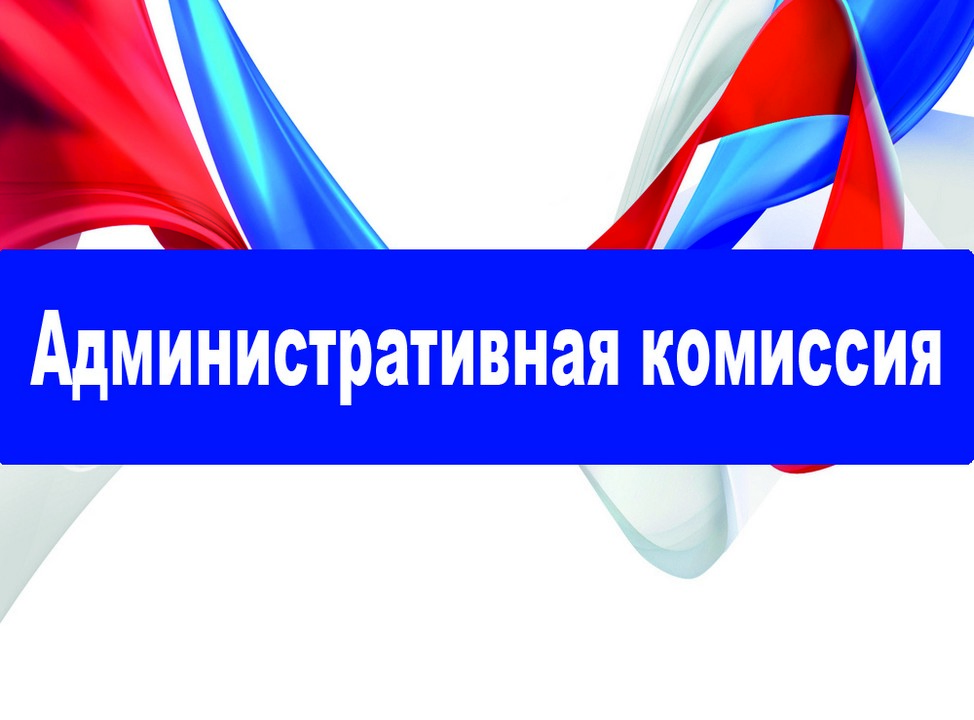 Административная комиссия